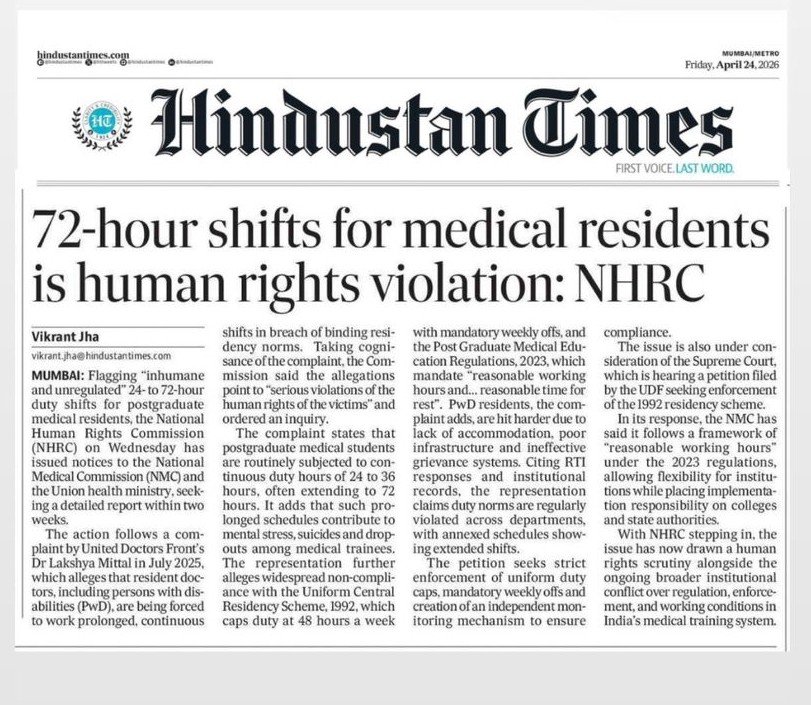 hindustantimes.com

MUMBAI/METRO
Friday, April 24, 2026

Hindustan Times

FIRST VOICE. LAST WORD.

72-hour shifts for medical residents is human rights violation: NHRC

Vikrant Jha
vikrant.jha@hindustantimes.com

MUMBAI: Flagging "inhumane and unregulated" 24- to 72-hour duty shifts for postgraduate medical residents, the National Human Rights Commission (NHRC) on Wednesday has issued notices to the National Medical Commission (NMC) and the Union health ministry, seeking a detailed report within two weeks.

The action follows a complaint by United Doctors Front's Dr Lakshya Mittal in July 2025, which alleges that resident doctors, including persons with disabilities (PwD), are being forced to work prolonged, continuous shifts in breach of binding residency norms. Taking cognisance of the complaint, the Commission said the allegations point to "serious violations of the human rights of the victims" and ordered an inquiry.

The complaint states that postgraduate medical students are routinely subjected to continuous duty hours of 24 to 36 hours, often extending to 72 hours. It adds that such prolonged schedules contribute to mental stress, suicides and dropouts among medical trainees.

The representation further alleges widespread non-compliance with the Uniform Central Residency Scheme, 1992, which caps duty at 48 hours a week with mandatory weekly offs, and the Post Graduate Medical Education Regulations, 2023, which mandate "reasonable working hours and... reasonable time for rest". PwD residents, the complaint adds, are hit harder due to lack of accommodation, poor infrastructure and ineffective grievance systems. Citing RTI responses and institutional records, the representation claims duty norms are regularly violated across departments, with annexed schedules showing extended shifts.

The petition seeks strict enforcement of uniform duty caps, mandatory weekly offs and creation of an independent monitoring mechanism to ensure compliance.

The issue is also under consideration of the Supreme Court, which is hearing a petition filed by the UDF seeking enforcement of the 1992 residency scheme.

In its response, the NMC has said it follows a framework of "reasonable working hours" under the 2023 regulations, allowing flexibility for institutions while placing implementation responsibility on colleges and state authorities.

With NHRC stepping in, the issue has now drawn a human rights scrutiny alongside the ongoing broader institutional conflict over regulation, enforcement, and working conditions in India's medical training system.